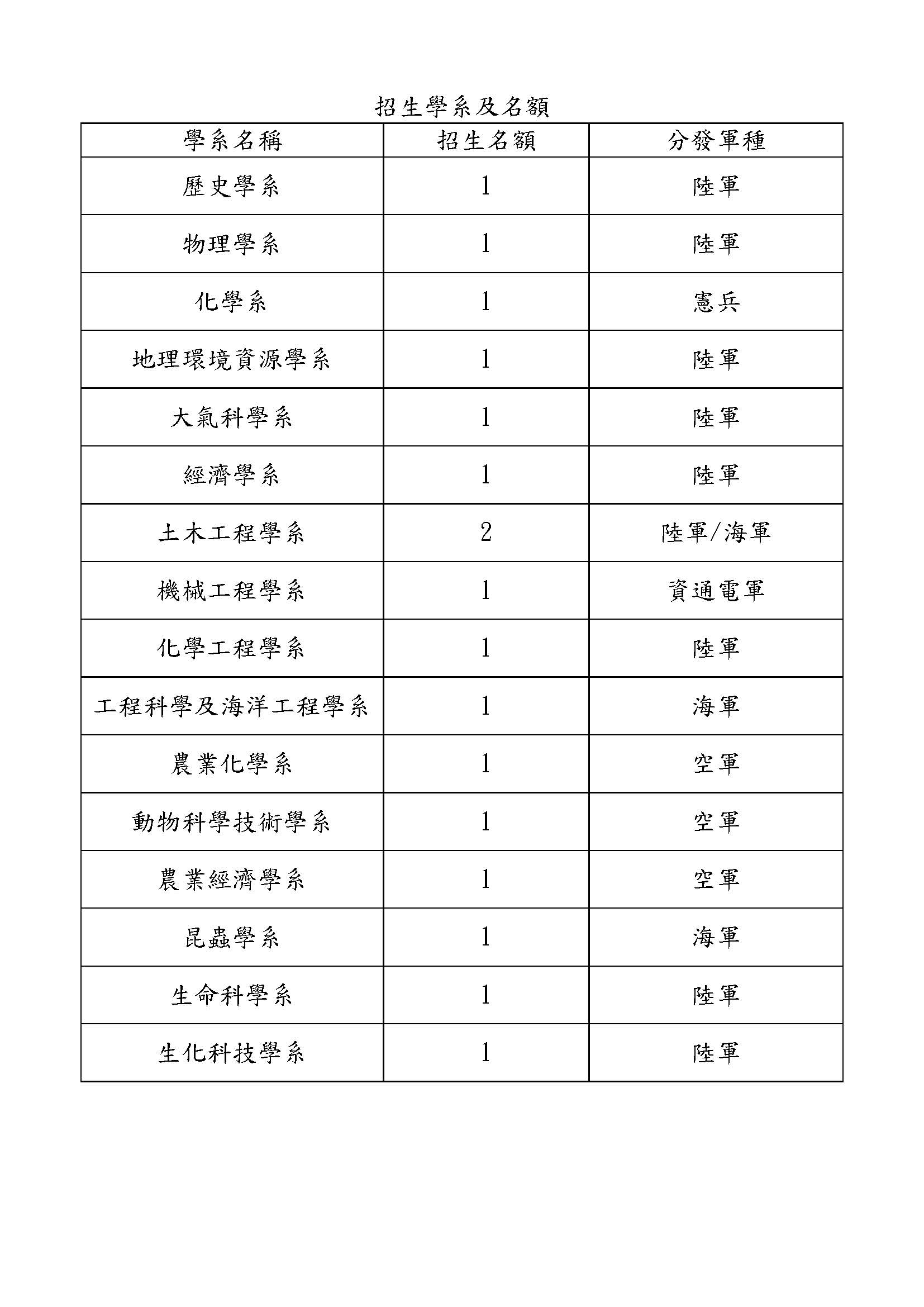 招生學系及名額

| 學系名稱 | 招生名額 | 分發軍種 |
|---|---|---|
| 歷史學系 | 1 | 陸軍 |
| 物理學系 | 1 | 陸軍 |
| 化學系 | 1 | 憲兵 |
| 地理環境資源學系 | 1 | 陸軍 |
| 大氣科學系 | 1 | 陸軍 |
| 經濟學系 | 1 | 陸軍 |
| 土木工程學系 | 2 | 陸軍/海軍 |
| 機械工程學系 | 1 | 資通電軍 |
| 化學工程學系 | 1 | 陸軍 |
| 工程科學及海洋工程學系 | 1 | 海軍 |
| 農業化學系 | 1 | 空軍 |
| 動物科學技術學系 | 1 | 空軍 |
| 農業經濟學系 | 1 | 空軍 |
| 昆蟲學系 | 1 | 海軍 |
| 生命科學系 | 1 | 陸軍 |
| 生化科技學系 | 1 | 陸軍 |